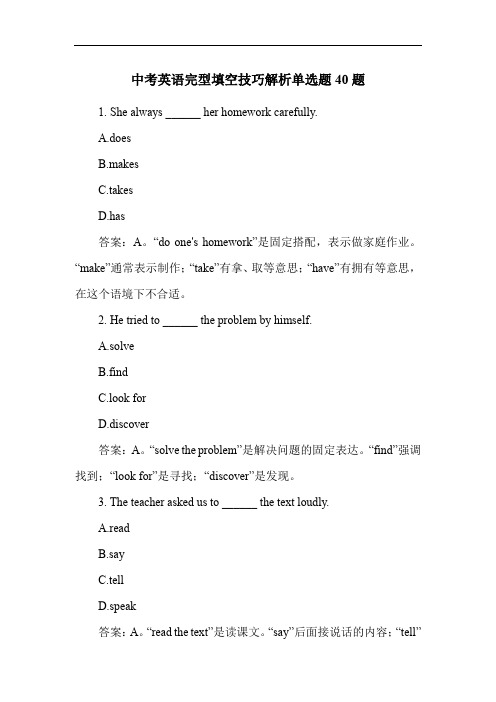 中考英语完型填空技巧解析单选题 40 题

1. She always ______ her homework carefully.

A.does

B.makes

C.takes

D.has

答案：A。“do one's homework”是固定搭配，表示做家庭作业。“make”通常表示制作；“take”有拿、取等意思；“have”有拥有等意思，在这个语境下不合适。

2. He tried to ______ the problem by himself.

A.solve

B.find

C.look for

D.discover

答案：A。“solve the problem”是解决问题的固定表达。“find”强调找到；“look for”是寻找；“discover”是发现。

3. The teacher asked us to ______ the text loudly.

A.read

B.say

C.tell

D.speak

答案：A。“read the text”是读课文。“say”后面接说话的内容；“tell”